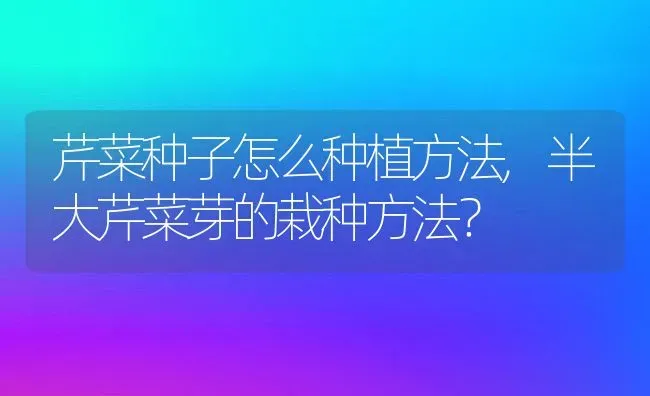 芹菜种子怎么种植方法，半大芹菜芽的栽种方法？